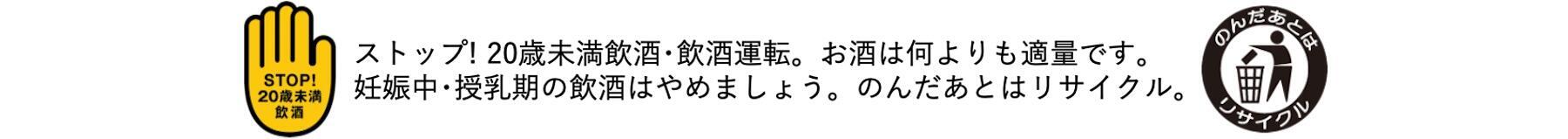 STOP!
20歳未満
飲酒

ストップ! 20歳未満飲酒・飲酒運転。お酒は何よりも適量です。
妊娠中・授乳期の飲酒はやめましょう。のんだあとはリサイクル。

のんだあとは
リサイクル